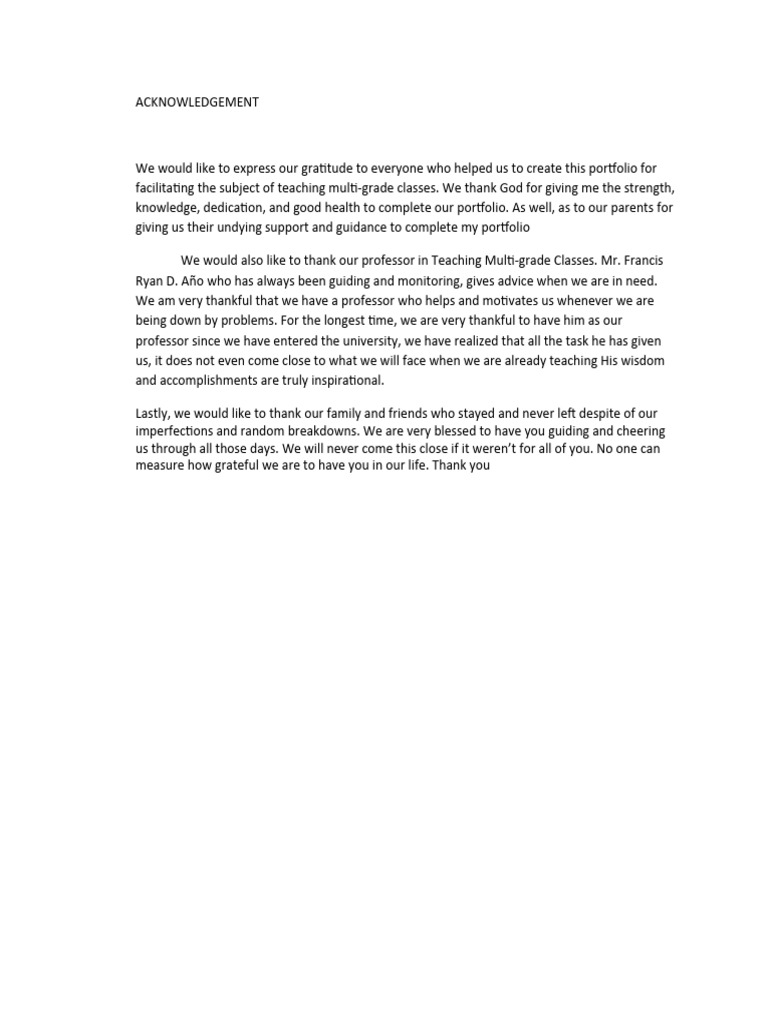 ACKNOWLEDGEMENT

We would like to express our gratitude to everyone who helped us to create this portfolio for facilitating the subject of teaching multi-grade classes. We thank God for giving me the strength, knowledge, dedication, and good health to complete our portfolio. As well, as to our parents for giving us their undying support and guidance to complete my portfolio

We would also like to thank our professor in Teaching Multi-grade Classes. Mr. Francis Ryan D. Año who has always been guiding and monitoring, gives advice when we are in need. We am very thankful that we have a professor who helps and motivates us whenever we are being down by problems. For the longest time, we are very thankful to have him as our professor since we have entered the university, we have realized that all the task he has given us, it does not even come close to what we will face when we are already teaching His wisdom and accomplishments are truly inspirational.

Lastly, we would like to thank our family and friends who stayed and never left despite of our imperfections and random breakdowns. We are very blessed to have you guiding and cheering us through all those days. We will never come this close if it weren't for all of you. No one can measure how grateful we are to have you in our life. Thank you